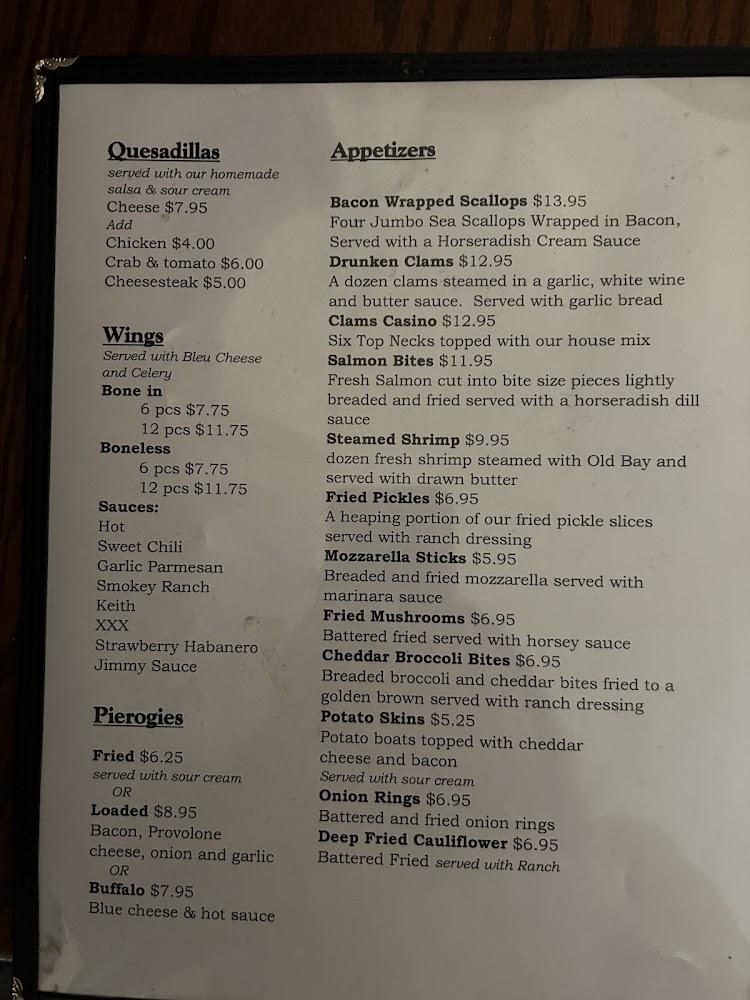 Quesadillas
served with our homemade salsa & sour cream
Cheese $7.95
Add
Chicken $4.00
Crab & tomato $6.00
Cheesesteak $5.00

Wings
Served with Bleu Cheese and Celery
Bone in
6 pcs $7.75
12 pcs $11.75
Boneless
6 pcs $7.75
12 pcs $11.75
Sauces:
Hot
Sweet Chili
Garlic Parmesan
Smokey Ranch
Keith
XXX
Strawberry Habanero
Jimmy Sauce

Pierogies
Fried $6.25
served with sour cream
OR
Loaded $8.95
Bacon, Provolone cheese, onion and garlic
OR
Buffalo $7.95
Blue cheese & hot sauce

Appetizers

Bacon Wrapped Scallops $13.95
Four Jumbo Sea Scallops Wrapped in Bacon, Served with a Horseradish Cream Sauce
Drunken Clams $12.95
A dozen clams steamed in a garlic, white wine and butter sauce. Served with garlic bread
Clams Casino $12.95
Six Top Necks topped with our house mix
Salmon Bites $11.95
Fresh Salmon cut into bite size pieces lightly breaded and fried served with a horseradish dill sauce
Steamed Shrimp $9.95
dozen fresh shrimp steamed with Old Bay and served with drawn butter
Fried Pickles $6.95
A heaping portion of our fried pickle slices served with ranch dressing
Mozzarella Sticks $5.95
Breaded and fried mozzarella served with marinara sauce
Fried Mushrooms $6.95
Battered fried served with horsey sauce
Cheddar Broccoli Bites $6.95
Breaded broccoli and cheddar bites fried to a golden brown served with ranch dressing
Potato Skins $5.25
Potato boats topped with cheddar cheese and bacon
Served with sour cream
Onion Rings $6.95
Battered and fried onion rings
Deep Fried Cauliflower $6.95
Battered Fried served with Ranch